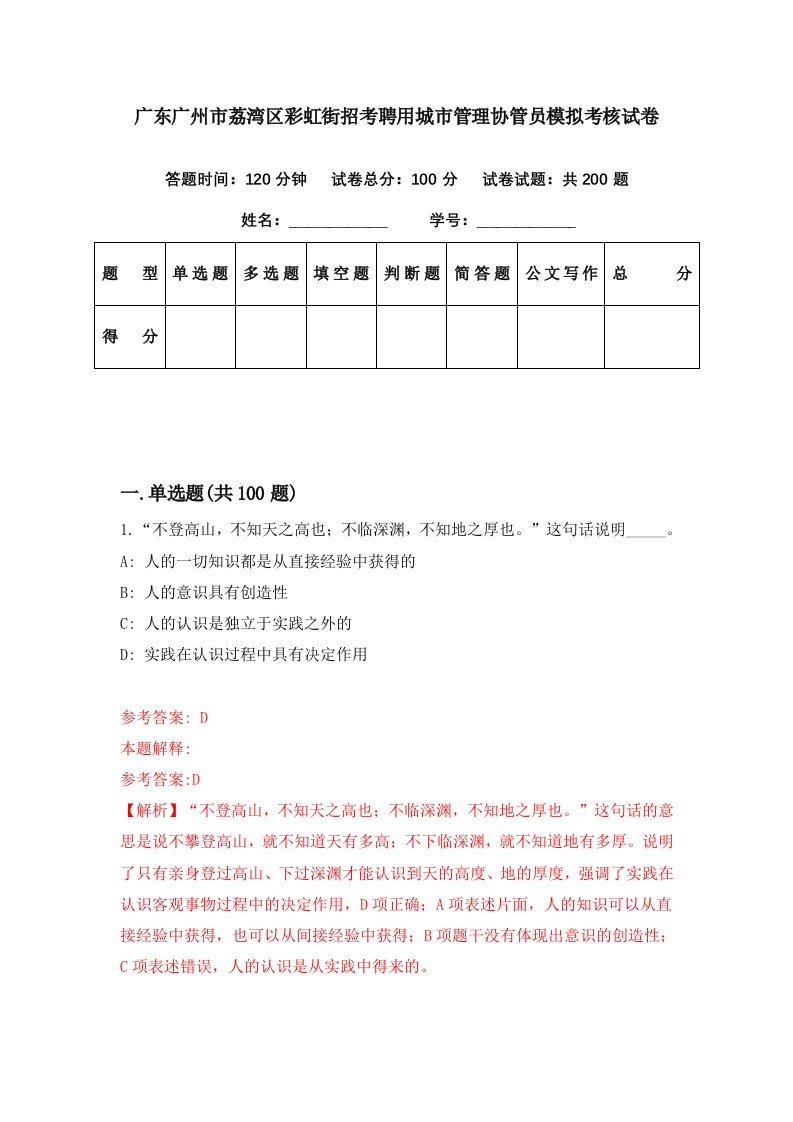 广东广州市荔湾区彩虹街招考聘用城市管理协管员模拟考核试卷

答题时间：120 分钟　试卷总分：100 分　试卷试题：共 200 题

姓名：____________　学号：____________

| 题　型 | 单选题 | 多选题 | 填空题 | 判断题 | 简答题 | 公文写作 | 总　分 |
|---|---|---|---|---|---|---|---|
| 得　分 | | | | | | | |

一.单选题(共 100 题)

1.“不登高山，不知天之高也；不临深渊，不知地之厚也。”这句话说明_____。

A: 人的一切知识都是从直接经验中获得的

B: 人的意识具有创造性

C: 人的认识是独立于实践之外的

D: 实践在认识过程中具有决定作用

参考答案: D

本题解释:

参考答案:D

【解析】“不登高山，不知天之高也；不临深渊，不知地之厚也。”这句话的意思是说不攀登高山，就不知道天有多高；不下临深渊，就不知道地有多厚。说明了只有亲身登过高山、下过深渊才能认识到天的高度、地的厚度，强调了实践在认识客观事物过程中的决定作用，D 项正确；A 项表述片面，人的知识可以从直接经验中获得，也可以从间接经验中获得；B 项题干没有体现出意识的创造性；C 项表述错误，人的认识是从实践中得来的。